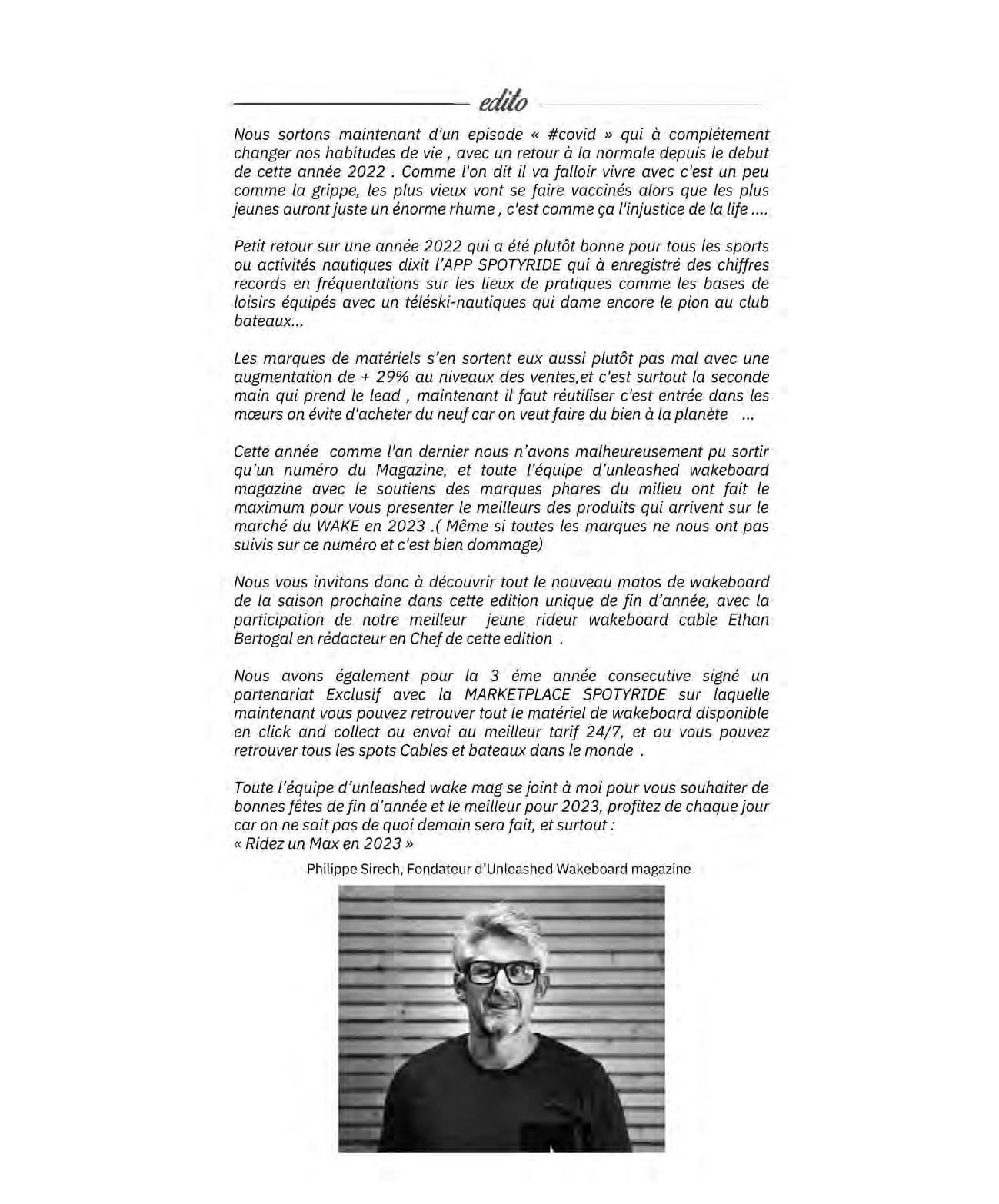 edito

Nous sortons maintenant d'un episode « #covid » qui à complétement changer nos habitudes de vie , avec un retour à la normale depuis le debut de cette année 2022 . Comme l'on dit il va falloir vivre avec c'est un peu comme la grippe, les plus vieux vont se faire vaccinés alors que les plus jeunes auront juste un énorme rhume , c'est comme ça l'injustice de la life ....

Petit retour sur une année 2022 qui a été plutôt bonne pour tous les sports ou activités nautiques dixit l'APP SPOTYRIDE qui à enregistré des chiffres records en fréquentations sur les lieux de pratiques comme les bases de loisirs équipés avec un téléski-nautiques qui dame encore le pion au club bateaux...

Les marques de matériels s'en sortent eux aussi plutôt pas mal avec une augmentation de + 29% au niveaux des ventes,et c'est surtout la seconde main qui prend le lead , maintenant il faut réutiliser c'est entrée dans les mœurs on évite d'acheter du neuf car on veut faire du bien à la planète ...

Cette année comme l'an dernier nous n'avons malheureusement pu sortir qu'un numéro du Magazine, et toute l'équipe d'unleashed wakeboard magazine avec le soutiens des marques phares du milieu ont fait le maximum pour vous presenter le meilleurs des produits qui arrivent sur le marché du WAKE en 2023 .( Même si toutes les marques ne nous ont pas suivis sur ce numéro et c'est bien dommage)

Nous vous invitons donc à découvrir tout le nouveau matos de wakeboard de la saison prochaine dans cette edition unique de fin d'année, avec la participation de notre meilleur jeune rideur wakeboard cable Ethan Bertogal en rédacteur en Chef de cette edition .

Nous avons également pour la 3 éme année consecutive signé un partenariat Exclusif avec la MARKETPLACE SPOTYRIDE sur laquelle maintenant vous pouvez retrouver tout le matériel de wakeboard disponible en click and collect ou envoi au meilleur tarif 24/7, et ou vous pouvez retrouver tous les spots Cables et bateaux dans le monde .

Toute l'équipe d'unleashed wake mag se joint à moi pour vous souhaiter de bonnes fêtes de fin d'année et le meilleur pour 2023, profitez de chaque jour car on ne sait pas de quoi demain sera fait, et surtout :
« Ridez un Max en 2023 »

Philippe Sirech, Fondateur d'Unleashed Wakeboard magazine